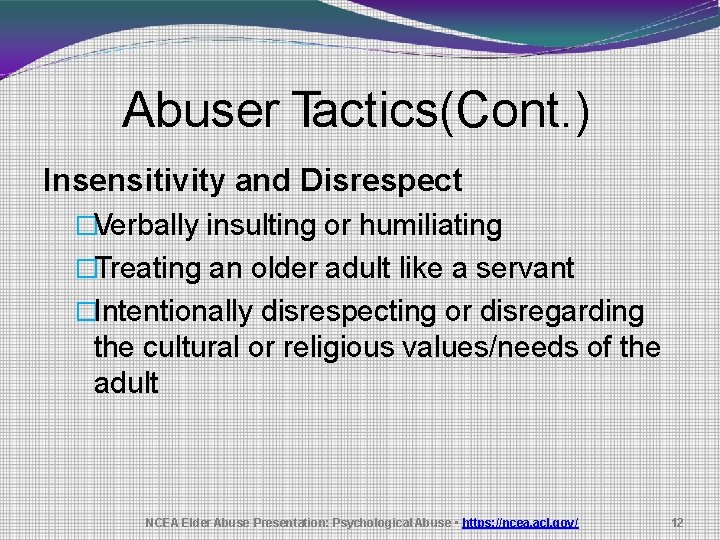 Abuser Tactics(Cont.)

Insensitivity and Disrespect

□Verbally insulting or humiliating

□Treating an older adult like a servant

□Intentionally disrespecting or disregarding the cultural or religious values/needs of the adult

NCEA Elder Abuse Presentation: Psychological Abuse - https://ncea.acl.gov/ 12